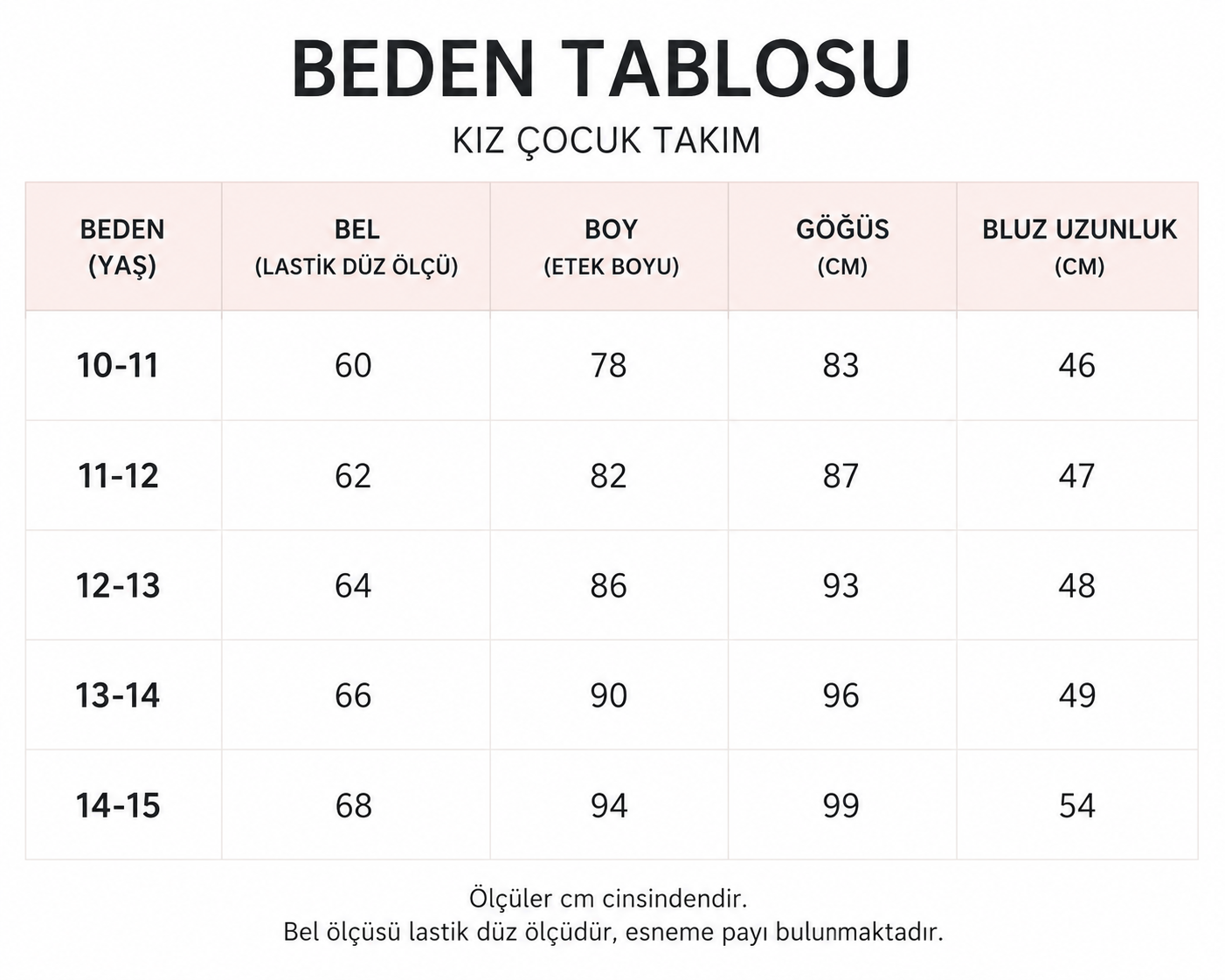 BEDEN TABLOSU

KIZ ÇOCUK TAKIM

| BEDEN (YAŞ) | BEL (LASTİK DÜZ ÖLÇÜ) | BOY (ETEK BOYU) | GÖĞÜS (CM) | BLUZ UZUNLUK (CM) |
|---|---|---|---|---|
| 10-11 | 60 | 78 | 83 | 46 |
| 11-12 | 62 | 82 | 87 | 47 |
| 12-13 | 64 | 86 | 93 | 48 |
| 13-14 | 66 | 90 | 96 | 49 |
| 14-15 | 68 | 94 | 99 | 54 |

Ölçüler cm cinsindendir.
Bel ölçüsü lastik düz ölçüdür, esneme payı bulunmaktadır.